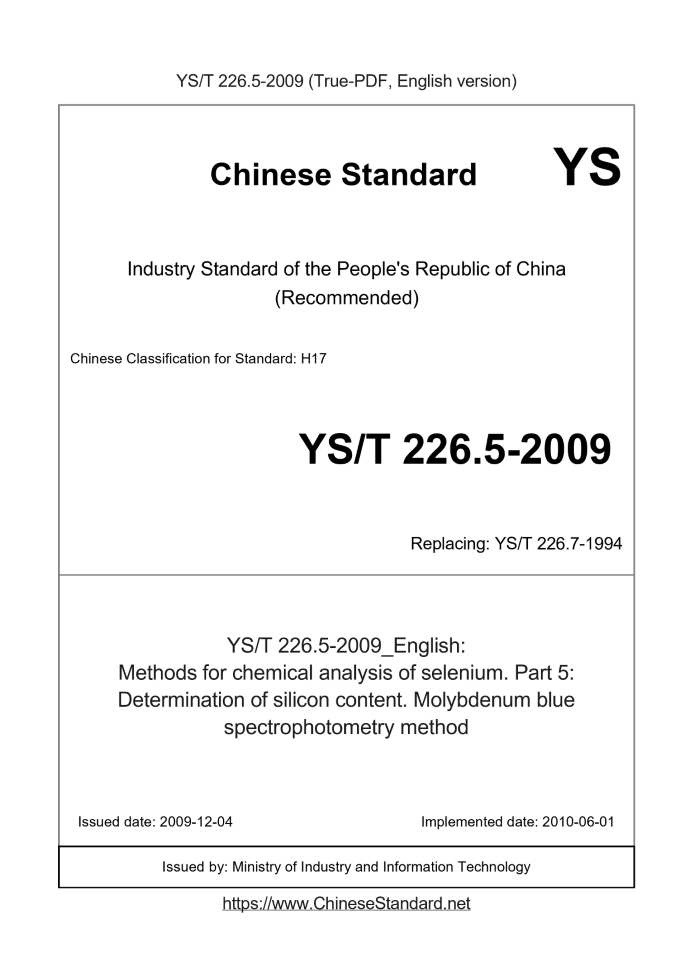 YS/T 226.5-2009 (True-PDF, English version)

Chinese Standard

YS

Industry Standard of the People's Republic of China
(Recommended)

Chinese Classification for Standard: H17

YS/T 226.5-2009

Replacing: YS/T 226.7-1994

YS/T 226.5-2009_English:
Methods for chemical analysis of selenium. Part 5: Determination of silicon content. Molybdenum blue spectrophotometry method

Issued date: 2009-12-04

Implemented date: 2010-06-01

Issued by: Ministry of Industry and Information Technology

https://www.ChineseStandard.net